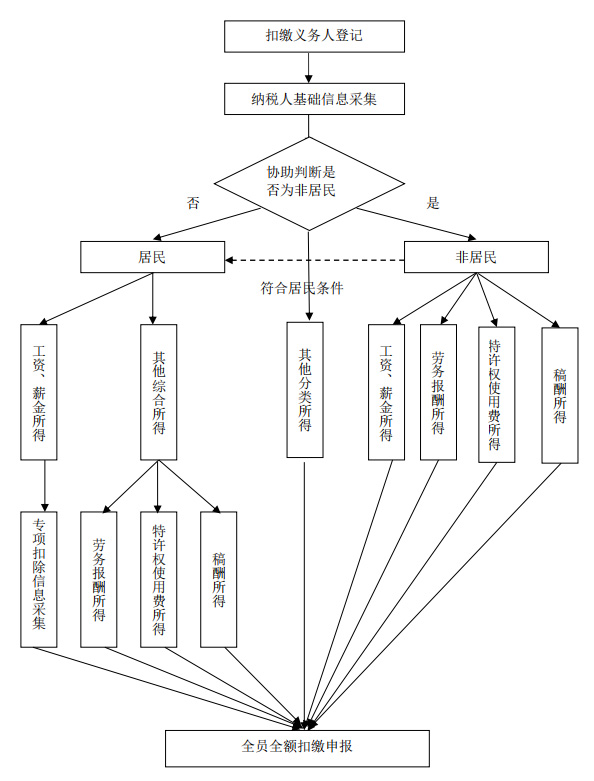 扣缴义务人登记

纳税人基础信息采集

协助判断是否为非居民

否

是

居民

非居民

符合居民条件

工资、薪金所得

其他综合所得

其他分类所得

工资、薪金所得

劳务报酬所得

特许权使用费所得

稿酬所得

专项扣除信息采集

劳务报酬所得

特许权使用费所得

稿酬所得

全员全额扣缴申报